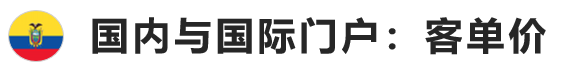 国内与国际门户：客单价